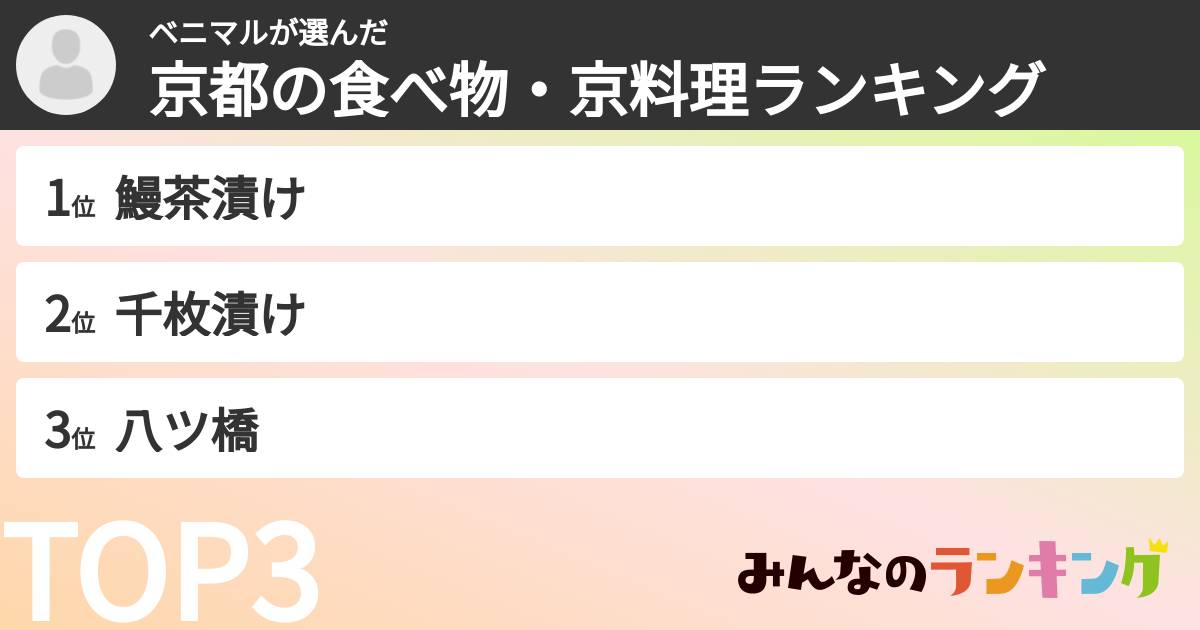 ベニマルが選んだ
京都の食べ物・京料理ランキング

1位 鰻茶漬け

2位 千枚漬け

3位 八ツ橋

TOP3

みんなのランキング